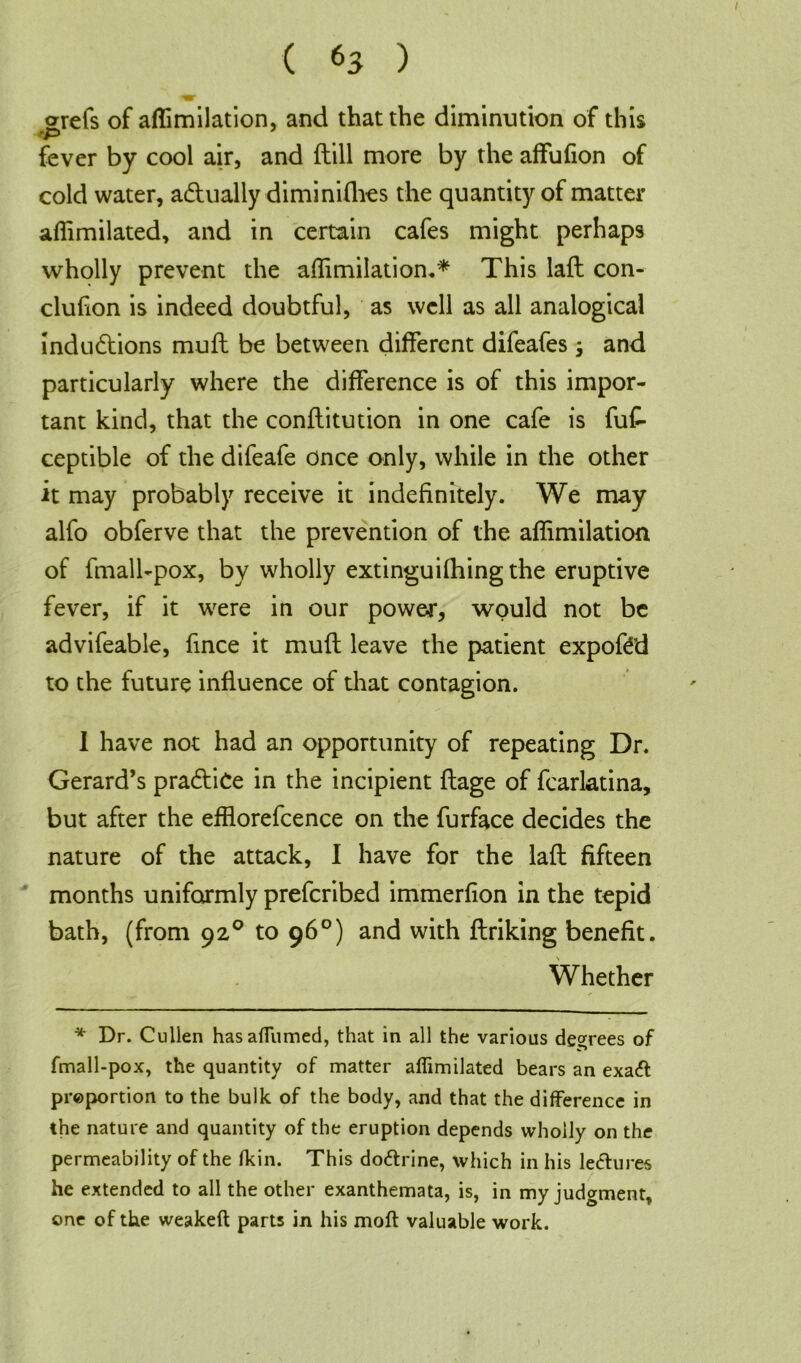 ( 63 )

grefs of affimilation, and that the diminution of this fever by cool air, and ftill more by the affufion of cold water, actually diminifhes the quantity of matter affimilated, and in certain cafes might perhaps wholly prevent the affimilation.* This laft conclufion is indeed doubtful, as well as all analogical inductions muft be between different difeafes; and particularly where the difference is of this important kind, that the conftitution in one cafe is fufceptible of the difeafe once only, while in the other it may probably receive it indefinitely. We may alfo obferve that the prevention of the affimilation of fmall-pox, by wholly extinguifhing the eruptive fever, if it were in our power, would not be advifeable, fince it muft leave the patient expofed to the future influence of that contagion.

I have not had an opportunity of repeating Dr. Gerard's practice in the incipient ftage of fcarlatina, but after the efflorefcence on the furface decides the nature of the attack, I have for the laft fifteen months uniformly prefcribed immerfion in the tepid bath, (from 92° to 96°) and with ftriking benefit.

Whether

* Dr. Cullen has affumed, that in all the various degrees of fmall-pox, the quantity of matter affimilated bears an exact proportion to the bulk of the body, and that the difference in the nature and quantity of the eruption depends wholly on the permeability of the fkin. This doctrine, which in his lectures he extended to all the other exanthemata, is, in my judgment, one of the weakeft parts in his moft valuable work.